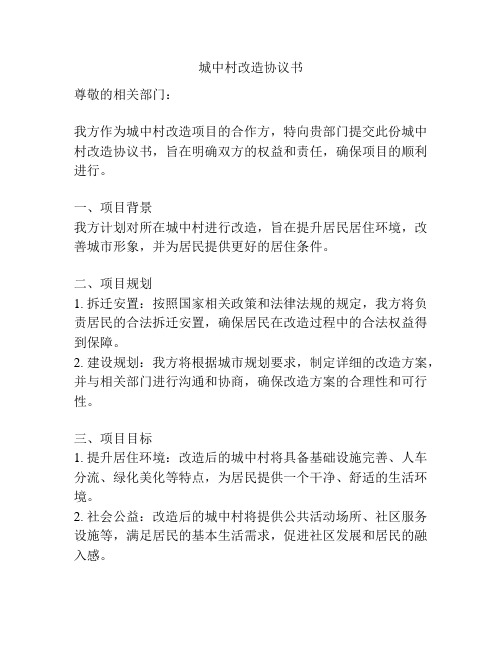 城中村改造协议书

尊敬的相关部门：

我方作为城中村改造项目的合作方，特向贵部门提交此份城中村改造协议书，旨在明确双方的权益和责任，确保项目的顺利进行。

一、项目背景
我方计划对所在城中村进行改造，旨在提升居民居住环境，改善城市形象，并为居民提供更好的居住条件。

二、项目规划
1. 拆迁安置：按照国家相关政策和法律法规的规定，我方将负责居民的合法拆迁安置，确保居民在改造过程中的合法权益得到保障。
2. 建设规划：我方将根据城市规划要求，制定详细的改造方案，并与相关部门进行沟通和协商，确保改造方案的合理性和可行性。

三、项目目标
1. 提升居住环境：改造后的城中村将具备基础设施完善、人车分流、绿化美化等特点，为居民提供一个干净、舒适的生活环境。
2. 社会公益：改造后的城中村将提供公共活动场所、社区服务设施等，满足居民的基本生活需求，促进社区发展和居民的融入感。